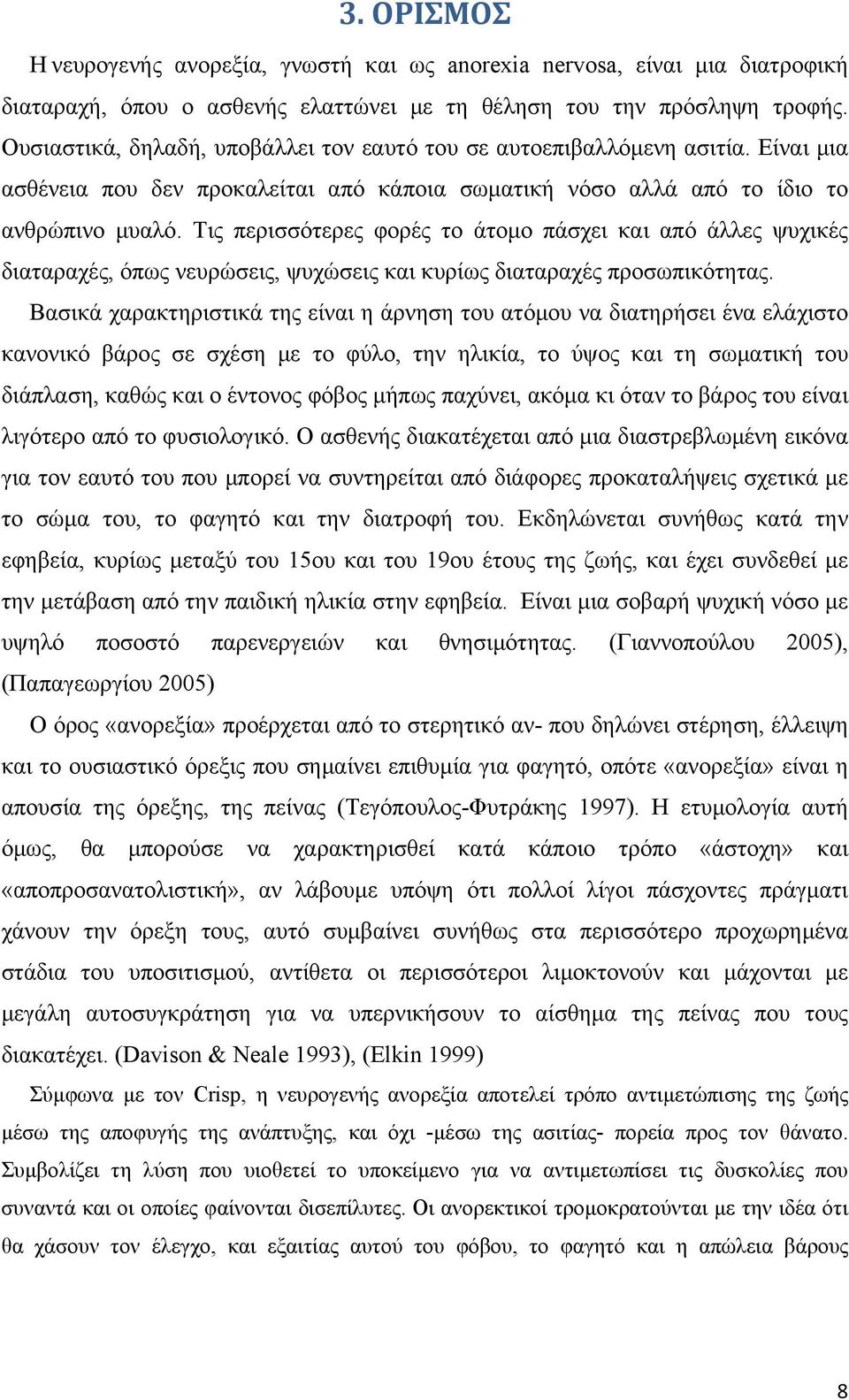 3. ΟΡΙΣΜΟΣ

Η νευρογενής ανορεξία, γνωστή και ως anorexia nervosa, είναι μια διατροφική διαταραχή, όπου ο ασθενής ελαττώνει με τη θέληση του την πρόσληψη τροφής. Ουσιαστικά, δηλαδή, υποβάλλει τον εαυτό του σε αυτοεπιβαλλόμενη ασιτία. Είναι μια ασθένεια που δεν προκαλείται από κάποια σωματική νόσο αλλά από το ίδιο το ανθρώπινο μυαλό. Τις περισσότερες φορές το άτομο πάσχει και από άλλες ψυχικές διαταραχές, όπως νευρώσεις, ψυχώσεις και κυρίως διαταραχές προσωπικότητας.

Βασικά χαρακτηριστικά της είναι η άρνηση του ατόμου να διατηρήσει ένα ελάχιστο κανονικό βάρος σε σχέση με το φύλο, την ηλικία, το ύψος και τη σωματική του διάπλαση, καθώς και ο έντονος φόβος μήπως παχύνει, ακόμα κι όταν το βάρος του είναι λιγότερο από το φυσιολογικό. Ο ασθενής διακατέχεται από μια διαστρεβλωμένη εικόνα για τον εαυτό του που μπορεί να συντηρείται από διάφορες προκαταλήψεις σχετικά με το σώμα του, το φαγητό και την διατροφή του. Εκδηλώνεται συνήθως κατά την εφηβεία, κυρίως μεταξύ του 15ου και του 19ου έτους της ζωής, και έχει συνδεθεί με την μετάβαση από την παιδική ηλικία στην εφηβεία. Είναι μια σοβαρή ψυχική νόσο με υψηλό ποσοστό παρενεργειών και θνησιμότητας. (Γιαννοπούλου 2005), (Παπαγεωργίου 2005)

Ο όρος «ανορεξία» προέρχεται από το στερητικό αν- που δηλώνει στέρηση, έλλειψη και το ουσιαστικό όρεξις που σημαίνει επιθυμία για φαγητό, οπότε «ανορεξία» είναι η απουσία της όρεξης, της πείνας (Τεγόπουλος-Φυτράκης 1997). Η ετυμολογία αυτή όμως, θα μπορούσε να χαρακτηρισθεί κατά κάποιο τρόπο «άστοχη» και «αποπροσανατολιστική», αν λάβουμε υπόψη ότι πολλοί λίγοι πάσχοντες πράγματι χάνουν την όρεξη τους, αυτό συμβαίνει συνήθως στα περισσότερο προχωρημένα στάδια του υποσιτισμού, αντίθετα οι περισσότεροι λιμοκτονούν και μάχονται με μεγάλη αυτοσυγκράτηση για να υπερνικήσουν το αίσθημα της πείνας που τους διακατέχει. (Davison & Neale 1993), (Elkin 1999)

Σύμφωνα με τον Crisp, η νευρογενής ανορεξία αποτελεί τρόπο αντιμετώπισης της ζωής μέσω της αποφυγής της ανάπτυξης, και όχι -μέσω της ασιτίας- πορεία προς τον θάνατο. Συμβολίζει τη λύση που υιοθετεί το υποκείμενο για να αντιμετωπίσει τις δυσκολίες που συναντά και οι οποίες φαίνονται δισεπίλυτες. Οι ανορεκτικοί τρομοκρατούνται με την ιδέα ότι θα χάσουν τον έλεγχο, και εξαιτίας αυτού του φόβου, το φαγητό και η απώλεια βάρους

8